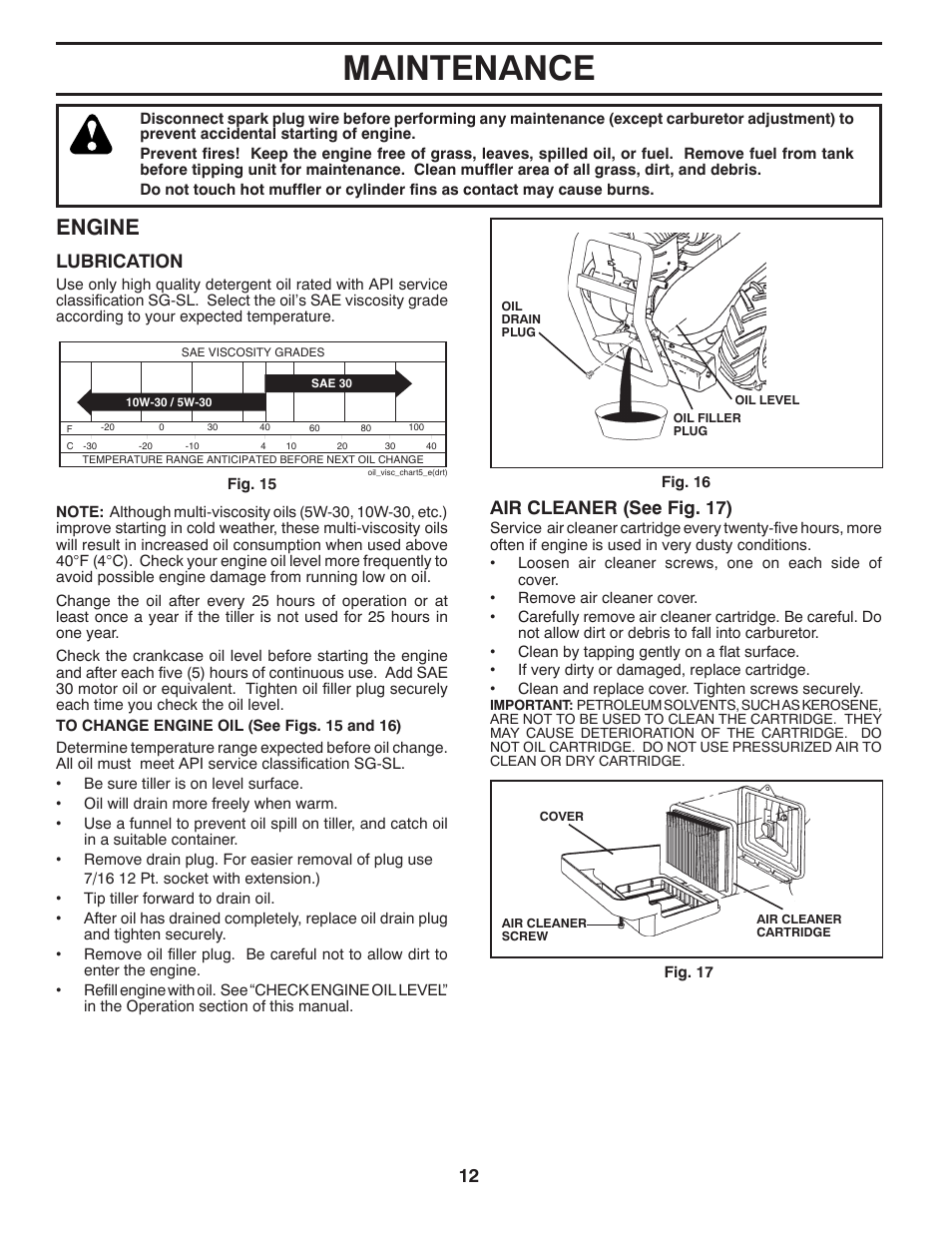 MAINTENANCE

Disconnect spark plug wire before performing any maintenance (except carburetor adjustment) to prevent accidental starting of engine.

Prevent fires! Keep the engine free of grass, leaves, spilled oil, or fuel. Remove fuel from tank before tipping unit for maintenance. Clean muffler area of all grass, dirt, and debris.

Do not touch hot muffler or cylinder fins as contact may cause burns.

ENGINE

LUBRICATION

Use only high quality detergent oil rated with API service classification SG-SL. Select the oil's SAE viscosity grade according to your expected temperature.

SAE VISCOSITY GRADES

SAE 30

10W-30 / 5W-30

F -20 0 30 40 60 80 100

C -30 -20 -10 4 10 20 30 40

TEMPERATURE RANGE ANTICIPATED BEFORE NEXT OIL CHANGE

oil_visc_chart5_e(drt)

Fig. 15

NOTE: Although multi-viscosity oils (5W-30, 10W-30, etc.) improve starting in cold weather, these multi-viscosity oils will result in increased oil consumption when used above 40°F (4°C). Check your engine oil level more frequently to avoid possible engine damage from running low on oil.

Change the oil after every 25 hours of operation or at least once a year if the tiller is not used for 25 hours in one year.

Check the crankcase oil level before starting the engine and after each five (5) hours of continuous use. Add SAE 30 motor oil or equivalent. Tighten oil filler plug securely each time you check the oil level.

TO CHANGE ENGINE OIL (See Figs. 15 and 16)

Determine temperature range expected before oil change. All oil must meet API service classification SG-SL.

• Be sure tiller is on level surface.
• Oil will drain more freely when warm.
• Use a funnel to prevent oil spill on tiller, and catch oil in a suitable container.
• Remove drain plug. For easier removal of plug use 7/16 12 Pt. socket with extension.)
• Tip tiller forward to drain oil.
• After oil has drained completely, replace oil drain plug and tighten securely.
• Remove oil filler plug. Be careful not to allow dirt to enter the engine.
• Refill engine with oil. See "CHECK ENGINE OIL LEVEL" in the Operation section of this manual.

OIL DRAIN PLUG

OIL LEVEL

OIL FILLER PLUG

Fig. 16

AIR CLEANER (See Fig. 17)

Service air cleaner cartridge every twenty-five hours, more often if engine is used in very dusty conditions.

• Loosen air cleaner screws, one on each side of cover.
• Remove air cleaner cover.
• Carefully remove air cleaner cartridge. Be careful. Do not allow dirt or debris to fall into carburetor.
• Clean by tapping gently on a flat surface.
• If very dirty or damaged, replace cartridge.
• Clean and replace cover. Tighten screws securely.

IMPORTANT: PETROLEUM SOLVENTS, SUCH AS KEROSENE, ARE NOT TO BE USED TO CLEAN THE CARTRIDGE. THEY MAY CAUSE DETERIORATION OF THE CARTRIDGE. DO NOT OIL CARTRIDGE. DO NOT USE PRESSURIZED AIR TO CLEAN OR DRY CARTRIDGE.

COVER

AIR CLEANER SCREW

AIR CLEANER CARTRIDGE

Fig. 17

12